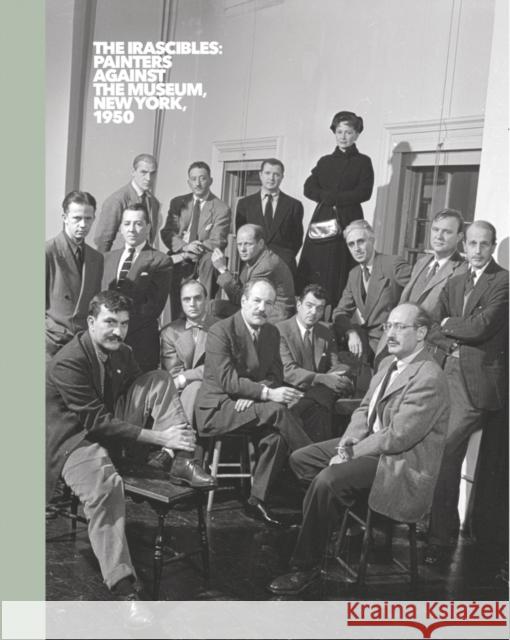 THE IRASCIBLES: PAINTERS AGAINST THE MUSEUM, NEW YORK, 1950

Kraina Książek